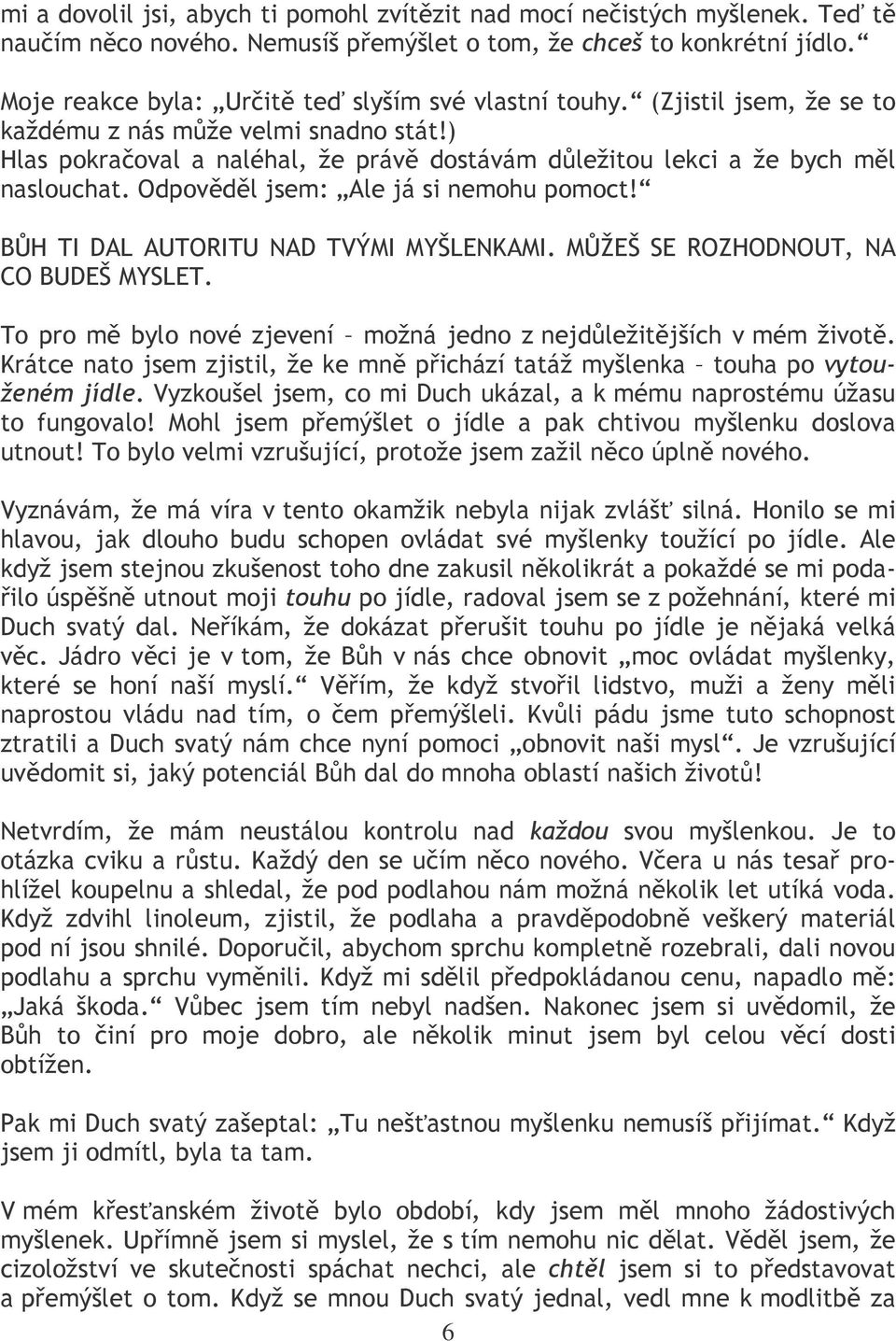 mi a dovolil jsi, abych ti pomohl zvítězit nad mocí nečistých myšlenek. Teď tě naučím něco nového. Nemusíš přemýšlet o tom, že chceš to konkrétní jídlo.“

Moje reakce byla: „Určitě teď slyším své vlastní touhy.“ (Zjistil jsem, že se to každému z nás může velmi snadno stát!) Hlas pokračoval a naléhal, že právě dostávám důležitou lekci a že bych měl naslouchat. Odpověděl jsem: „Ale já si nemohu pomoct!“

BŮH TI DAL AUTORITU NAD TVÝMI MYŠLENKAMI. MŮŽEŠ SE ROZHODNOUT, NA CO BUDEŠ MYSLET.

To pro mě bylo nové zjevení – možná jedno z nejdůležitějších v mém životě. Krátce nato jsem zjistil, že ke mně přichází tatáž myšlenka – touha po vytouženém jídle. Vyzkoušel jsem, co mi Duch ukázal, a k mému naprostému úžasu to fungovalo! Mohl jsem přemýšlet o jídle a pak chtivou myšlenku doslova utnout! To bylo velmi vzrušující, protože jsem zažil něco úplně nového.

Vyznávám, že má víra v tento okamžik nebyla nijak zvlášť silná. Honilo se mi hlavou, jak dlouho budu schopen ovládat své myšlenky toužící po jídle. Ale když jsem stejnou zkušenost toho dne zakusil několikrát a pokaždé se mi podařilo úspěšně utnout moji touhu po jídle, radoval jsem se z požehnání, které mi Duch svatý dal. Neříkám, že dokázat přerušit touhu po jídle je nějaká velká věc. Jádro věci je v tom, že Bůh v nás chce obnovit „moc ovládat myšlenky, které se honí naší myslí.“ Věřím, že když stvořil lidstvo, muži a ženy měli naprostou vládu nad tím, o čem přemýšleli. Kvůli pádu jsme tuto schopnost ztratili a Duch svatý nám chce nyní pomoci „obnovit naši mysl“. Je vzrušující uvědomit si, jaký potenciál Bůh dal do mnoha oblastí našich životů!

Netvrdím, že mám neustálou kontrolu nad každou svou myšlenkou. Je to otázka cviku a růstu. Každý den se učím něco nového. Včera u nás tesař prohlížel koupelnu a shledal, že pod podlahou nám možná několik let utíká voda. Když zdvihl linoleum, zjistil, že podlaha a pravděpodobně veškerý materiál pod ní jsou shnilé. Doporučil, abychom sprchu kompletně rozebrali, dali novou podlahu a sprchu vyměnili. Když mi sdělil předpokládanou cenu, napadlo mě: „Jaká škoda.“ Vůbec jsem tím nebyl nadšen. Nakonec jsem si uvědomil, že Bůh to činí pro moje dobro, ale několik minut jsem byl celou věcí dosti obtížen.

Pak mi Duch svatý zašeptal: „Tu nešťastnou myšlenku nemusíš přijímat.“ Když jsem ji odmítl, byla ta tam.

V mém křesťanském životě bylo období, kdy jsem měl mnoho žádostivých myšlenek. Upřímně jsem si myslel, že s tím nemohu nic dělat. Věděl jsem, že cizoložství ve skutečnosti spáchat nechci, ale chtěl jsem si to představovat a přemýšlet o tom. Když se mnou Duch svatý jednal, vedl mne k modlitbě za

6